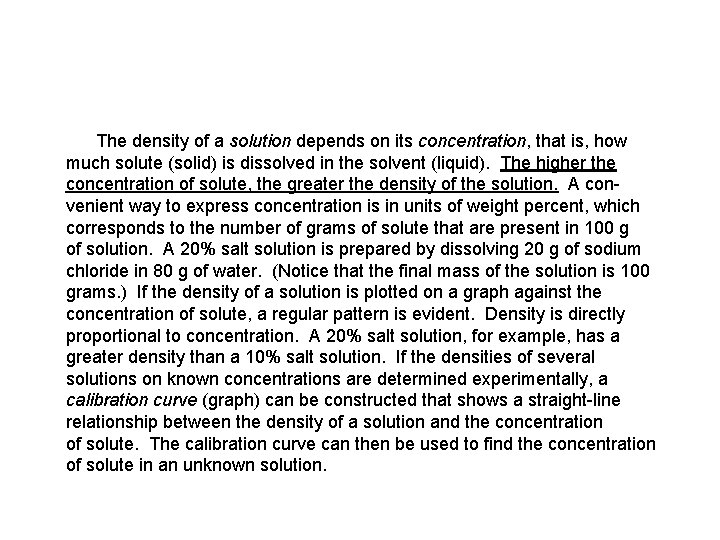 The density of a solution depends on its concentration, that is, how much solute (solid) is dissolved in the solvent (liquid). The higher the concentration of solute, the greater the density of the solution. A convenient way to express concentration is in units of weight percent, which corresponds to the number of grams of solute that are present in 100 g of solution. A 20% salt solution is prepared by dissolving 20 g of sodium chloride in 80 g of water. (Notice that the final mass of the solution is 100 grams.) If the density of a solution is plotted on a graph against the concentration of solute, a regular pattern is evident. Density is directly proportional to concentration. A 20% salt solution, for example, has a greater density than a 10% salt solution. If the densities of several solutions on known concentrations are determined experimentally, a calibration curve (graph) can be constructed that shows a straight-line relationship between the density of a solution and the concentration of solute. The calibration curve can then be used to find the concentration of solute in an unknown solution.